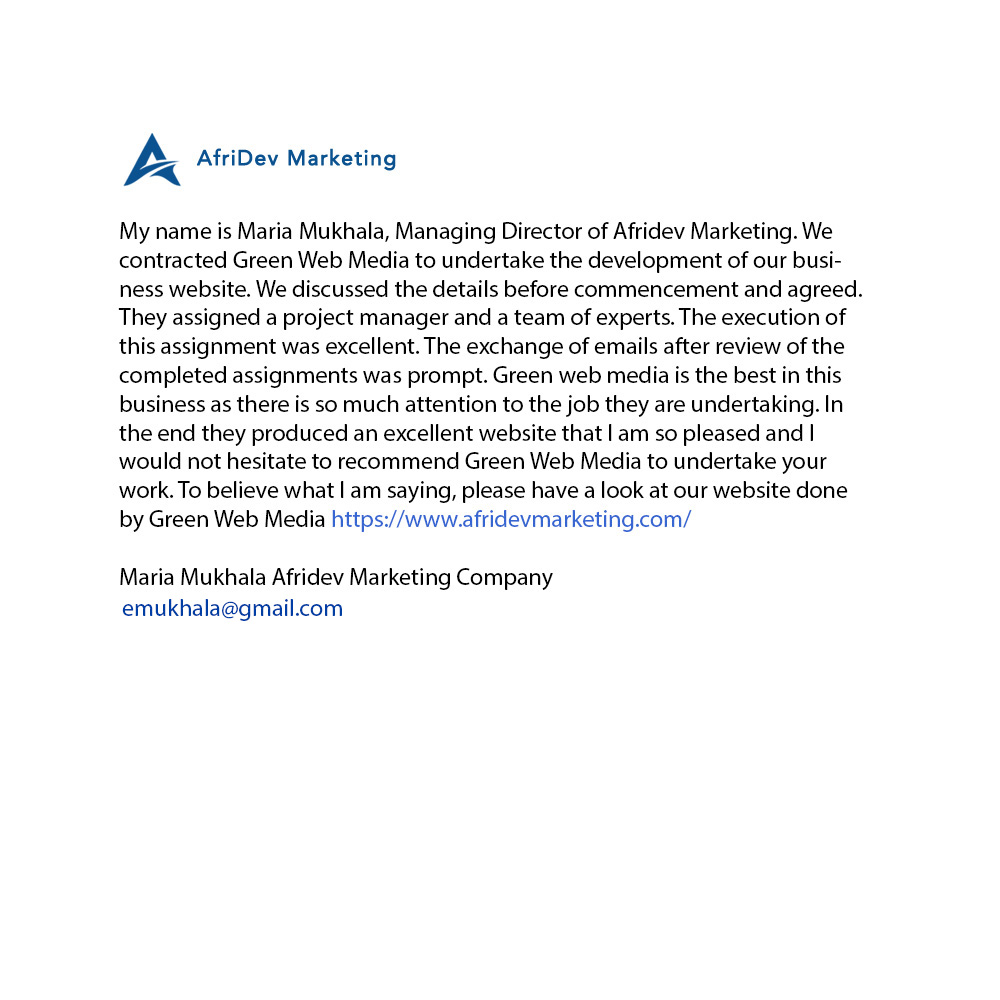 AfriDev Marketing

My name is Maria Mukhala, Managing Director of Afridev Marketing. We contracted Green Web Media to undertake the development of our business website. We discussed the details before commencement and agreed. They assigned a project manager and a team of experts. The execution of this assignment was excellent. The exchange of emails after review of the completed assignments was prompt. Green web media is the best in this business as there is so much attention to the job they are undertaking. In the end they produced an excellent website that I am so pleased and I would not hesitate to recommend Green Web Media to undertake your work. To believe what I am saying, please have a look at our website done by Green Web Media https://www.afridevmarketing.com/

Maria Mukhala Afridev Marketing Company
emukhala@gmail.com